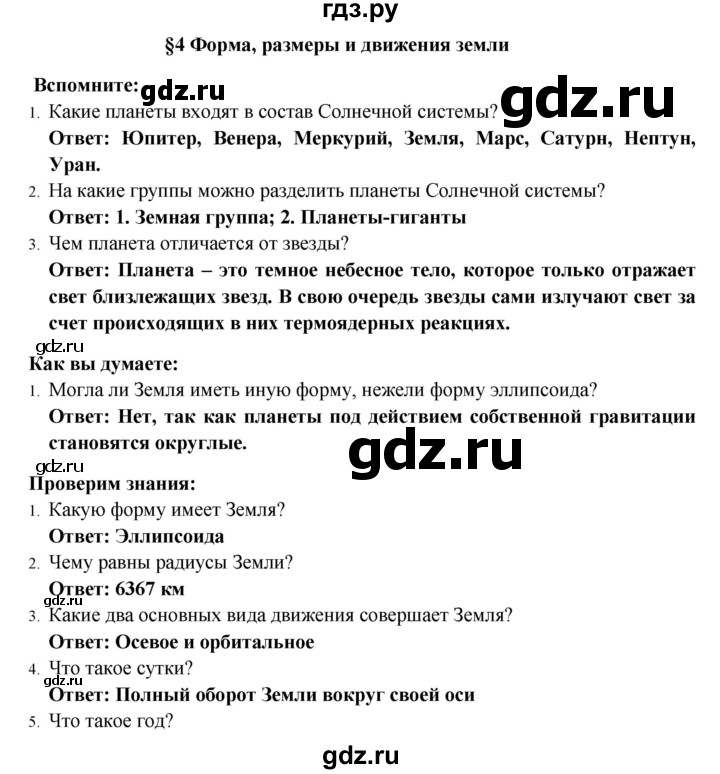 гдз.ру

§4 Форма, размеры и движения земли

Вспомните: gdz.ru gdz.ru

1. Какие планеты входят в состав Солнечной системы?

Ответ: Юпитер, Венера, Меркурий, Земля, Марс, Сатурн, Нептун, Уран.

2. На какие группы можно разделить планеты Солнечной системы?

Ответ: 1. Земная группа; 2. Планеты-гиганты

3. Чем планета отличается от звезды?

Ответ: Планета – это темное небесное тело, которое только отражает свет близлежащих звезд. В свою очередь звезды сами излучают свет за счет происходящих в них термоядерных реакциях.

gdz.ru

Как вы думаете:

1. Могла ли Земля иметь иную форму, нежели форму эллипсоида?

Ответ: Нет, так как планеты под действием собственной гравитации становятся округлые.

gdz.ru

gdz.ru

Проверим знания:

1. Какую форму имеет Земля?

Ответ: Эллипсоида

2. Чему равны радиусы Земли?

Ответ: 6367 км

gdz.ru

3. Какие два основных вида движения совершает Земля?

Ответ: Осевое и орбитальное

4. Что такое сутки?

gdz.ru

Ответ: Полный оборот Земли вокруг своей оси

5. Что такое год?

gdz.ru